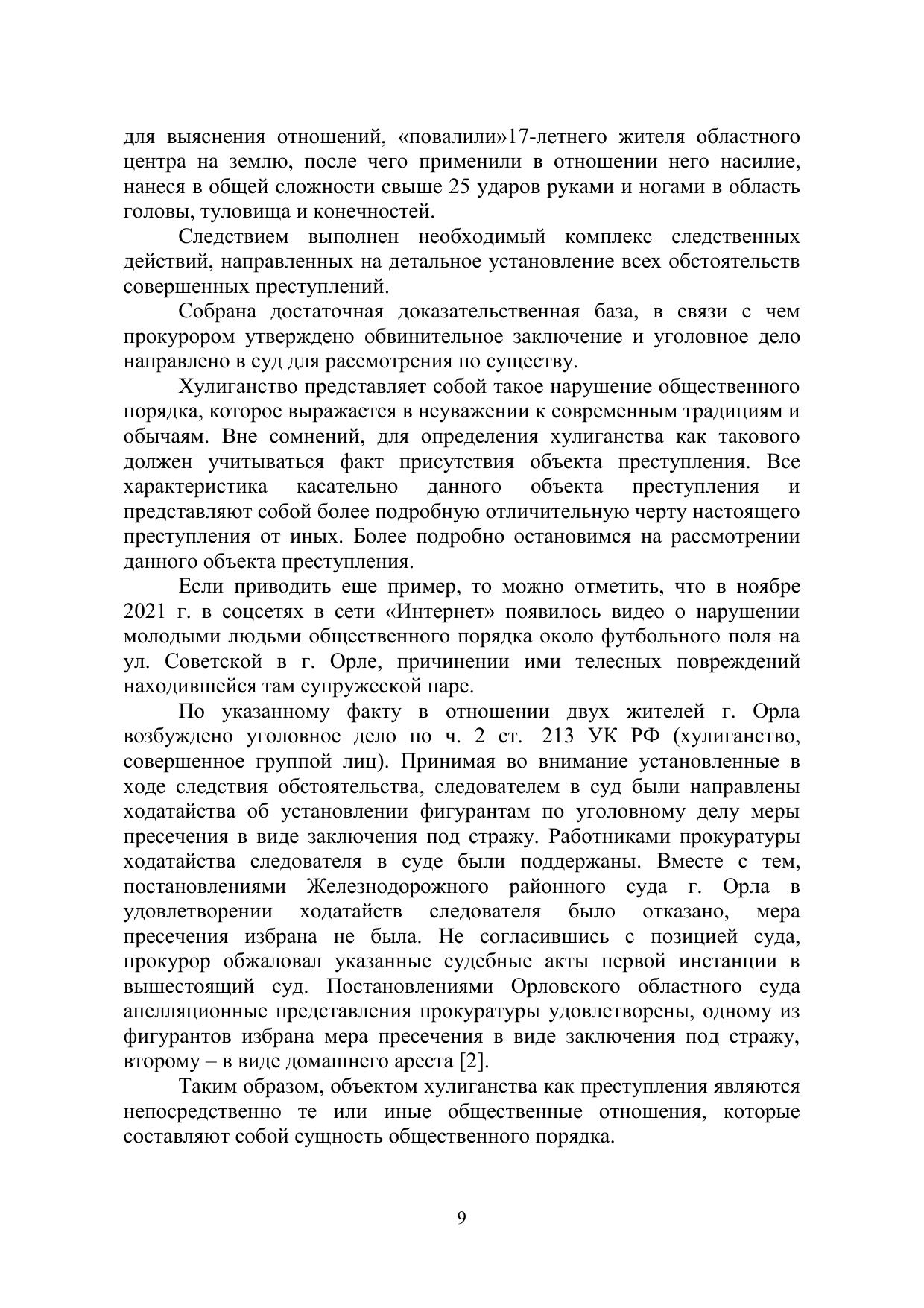 для выяснения отношений, «повалили»17-летнего жителя областного центра на землю, после чего применили в отношении него насилие, нанеся в общей сложности свыше 25 ударов руками и ногами в область головы, туловища и конечностей.

Следствием выполнен необходимый комплекс следственных действий, направленных на детальное установление всех обстоятельств совершенных преступлений.

Собрана достаточная доказательственная база, в связи с чем прокурором утверждено обвинительное заключение и уголовное дело направлено в суд для рассмотрения по существу.

Хулиганство представляет собой такое нарушение общественного порядка, которое выражается в неуважении к современным традициям и обычаям. Вне сомнений, для определения хулиганства как такового должен учитываться факт присутствия объекта преступления. Все характеристика касательно данного объекта преступления и представляют собой более подробную отличительную черту настоящего преступления от иных. Более подробно остановимся на рассмотрении данного объекта преступления.

Если приводить еще пример, то можно отметить, что в ноябре 2021 г. в соцсетях в сети «Интернет» появилось видео о нарушении молодыми людьми общественного порядка около футбольного поля на ул. Советской в г. Орле, причинении ими телесных повреждений находившейся там супружеской паре.

По указанному факту в отношении двух жителей г. Орла возбуждено уголовное дело по ч. 2 ст. 213 УК РФ (хулиганство, совершенное группой лиц). Принимая во внимание установленные в ходе следствия обстоятельства, следователем в суд были направлены ходатайства об установлении фигурантам по уголовному делу меры пресечения в виде заключения под стражу. Работниками прокуратуры ходатайства следователя в суде были поддержаны. Вместе с тем, постановлениями Железнодорожного районного суда г. Орла в удовлетворении ходатайств следователя было отказано, мера пресечения избрана не была. Не согласившись с позицией суда, прокурор обжаловал указанные судебные акты первой инстанции в вышестоящий суд. Постановлениями Орловского областного суда апелляционные представления прокуратуры удовлетворены, одному из фигурантов избрана мера пресечения в виде заключения под стражу, второму – в виде домашнего ареста [2].

Таким образом, объектом хулиганства как преступления являются непосредственно те или иные общественные отношения, которые составляют собой сущность общественного порядка.

9